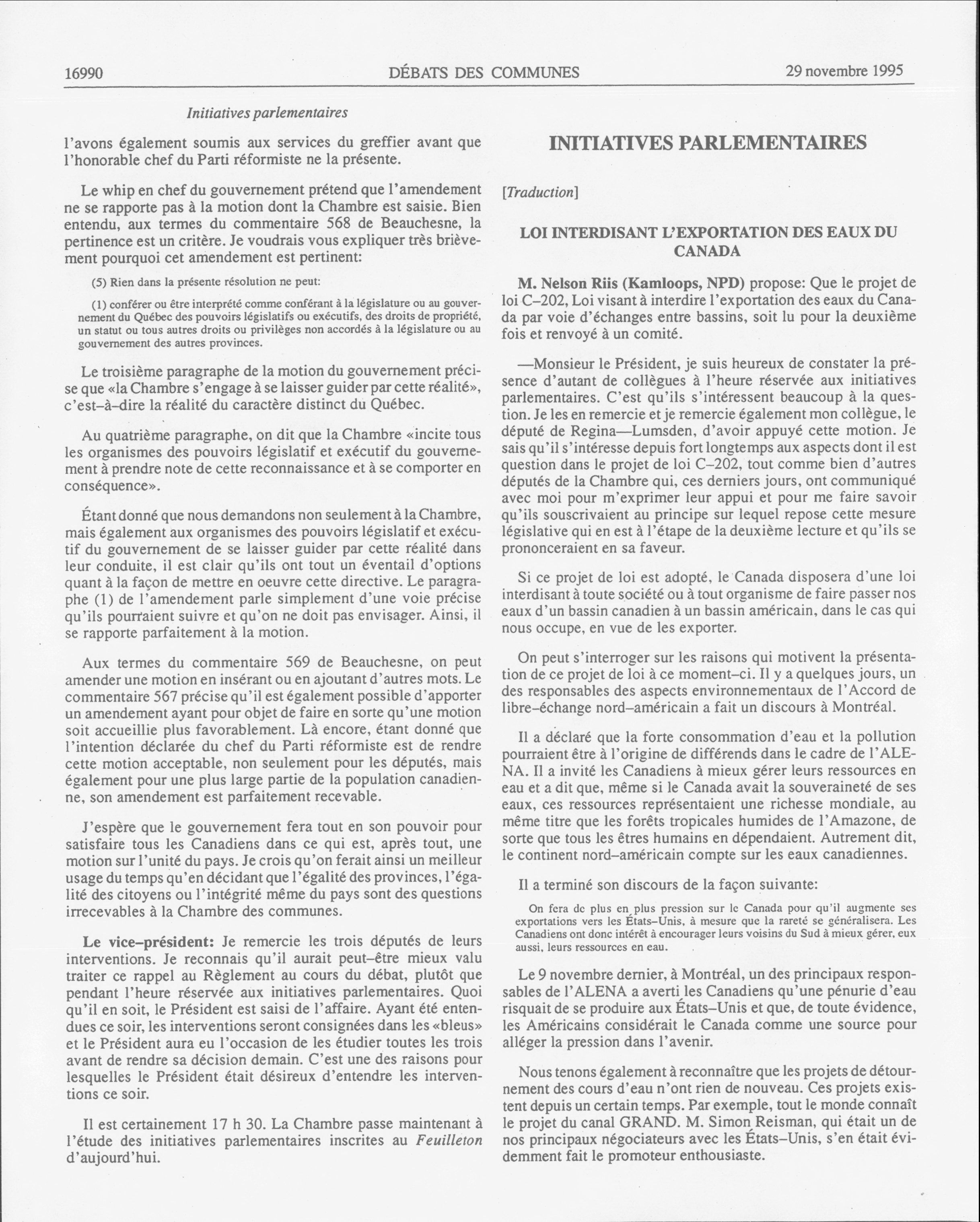 16990 DÉBATS DES COMMUNES 29 novembre 1995

Initiatives parlementaires

l'avons également soumis aux services du greffier avant que l'honorable chef du Parti réformiste ne la présente.

Le whip en chef du gouvernement prétend que l'amendement ne se rapporte pas à la motion dont la Chambre est saisie. Bien entendu, aux termes du commentaire 568 de Beauchesne, la pertinence est un critère. Je voudrais vous expliquer très brièvement pourquoi cet amendement est pertinent:

(5) Rien dans la présente résolution ne peut:

(1) conférer ou être interprété comme conférant à la législature ou au gouvernement du Québec des pouvoirs législatifs ou exécutifs, des droits de propriété, un statut ou tous autres droits ou privilèges non accordés à la législature ou au gouvernement des autres provinces.

Le troisième paragraphe de la motion du gouvernement précise que «la Chambre s'engage à se laisser guider par cette réalité», c'est-à-dire la réalité du caractère distinct du Québec.

Au quatrième paragraphe, on dit que la Chambre «incite tous les organismes des pouvoirs législatif et exécutif du gouvernement à prendre note de cette reconnaissance et à se comporter en conséquence».

Étant donné que nous demandons non seulement à la Chambre, mais également aux organismes des pouvoirs législatif et exécutif du gouvernement de se laisser guider par cette réalité dans leur conduite, il est clair qu'ils ont tout un éventail d'options quant à la façon de mettre en oeuvre cette directive. Le paragraphe (1) de l'amendement parle simplement d'une voie précise qu'ils pourraient suivre et qu'on ne doit pas envisager. Ainsi, il se rapporte parfaitement à la motion.

Aux termes du commentaire 569 de Beauchesne, on peut amender une motion en insérant ou en ajoutant d'autres mots. Le commentaire 567 précise qu'il est également possible d'apporter un amendement ayant pour objet de faire en sorte qu'une motion soit accueillie plus favorablement. Là encore, étant donné que l'intention déclarée du chef du Parti réformiste est de rendre cette motion acceptable, non seulement pour les députés, mais également pour une plus large partie de la population canadienne, son amendement est parfaitement recevable.

J'espère que le gouvernement fera tout en son pouvoir pour satisfaire tous les Canadiens dans ce qui est, après tout, une motion sur l'unité du pays. Je crois qu'on ferait ainsi un meilleur usage du temps qu'en décidant que l'égalité des provinces, l'égalité des citoyens ou l'intégrité même du pays sont des questions irrecevables à la Chambre des communes.

Le vice-président: Je remercie les trois députés de leurs interventions. Je reconnais qu'il aurait peut-être mieux valu traiter ce rappel au Règlement au cours du débat, plutôt que pendant l'heure réservée aux initiatives parlementaires. Quoi qu'il en soit, le Président est saisi de l'affaire. Ayant été entendues ce soir, les interventions seront consignées dans les «bleus» et le Président aura eu l'occasion de les étudier toutes les trois avant de rendre sa décision demain. C'est une des raisons pour lesquelles le Président était désireux d'entendre les interventions ce soir.

Il est certainement 17 h 30. La Chambre passe maintenant à l'étude des initiatives parlementaires inscrites au Feuilleton d'aujourd'hui.

INITIATIVES PARLEMENTAIRES

[Traduction]

LOI INTERDISANT L'EXPORTATION DES EAUX DU CANADA

M. Nelson Riis (Kamloops, NPD) propose: Que le projet de loi C-202, Loi visant à interdire l'exportation des eaux du Canada par voie d'échanges entre bassins, soit lu pour la deuxième fois et renvoyé à un comité.

—Monsieur le Président, je suis heureux de constater la présence d'autant de collègues à l'heure réservée aux initiatives parlementaires. C'est qu'ils s'intéressent beaucoup à la question. Je les en remercie et je remercie également mon collègue, le député de Regina—Lumsden, d'avoir appuyé cette motion. Je sais qu'il s'intéresse depuis fort longtemps aux aspects dont il est question dans le projet de loi C-202, tout comme bien d'autres députés de la Chambre qui, ces derniers jours, ont communiqué avec moi pour m'exprimer leur appui et pour me faire savoir qu'ils souscrivaient au principe sur lequel repose cette mesure législative qui en est à l'étape de la deuxième lecture et qu'ils se prononceraient en sa faveur.

Si ce projet de loi est adopté, le Canada disposera d'une loi interdisant à toute société ou à tout organisme de faire passer nos eaux d'un bassin canadien à un bassin américain, dans le cas qui nous occupe, en vue de les exporter.

On peut s'interroger sur les raisons qui motivent la présentation de ce projet de loi à ce moment-ci. Il y a quelques jours, un des responsables des aspects environnementaux de l'Accord de libre-échange nord-américain a fait un discours à Montréal.

Il a déclaré que la forte consommation d'eau et la pollution pourraient être à l'origine de différends dans le cadre de l'ALENA. Il a invité les Canadiens à mieux gérer leurs ressources en eau et a dit que, même si le Canada avait la souveraineté de ses eaux, ces ressources représentaient une richesse mondiale, au même titre que les forêts tropicales humides de l'Amazone, de sorte que tous les êtres humains en dépendaient. Autrement dit, le continent nord-américain compte sur les eaux canadiennes.

Il a terminé son discours de la façon suivante:

On fera de plus en plus pression sur le Canada pour qu'il augmente ses exportations vers les États-Unis, à mesure que la rareté se généralisera. Les Canadiens ont donc intérêt à encourager leurs voisins du Sud à mieux gérer, eux aussi, leurs ressources en eau.

Le 9 novembre dernier, à Montréal, un des principaux responsables de l'ALENA a averti les Canadiens qu'une pénurie d'eau risquait de se produire aux États-Unis et que, de toute évidence, les Américains considérait le Canada comme une source pour alléger la pression dans l'avenir.

Nous tenons également à reconnaître que les projets de détournement des cours d'eau n'ont rien de nouveau. Ces projets existent depuis un certain temps. Par exemple, tout le monde connaît le projet du canal GRAND. M. Simon Reisman, qui était un de nos principaux négociateurs avec les États-Unis, s'en était évidemment fait le promoteur enthousiaste.